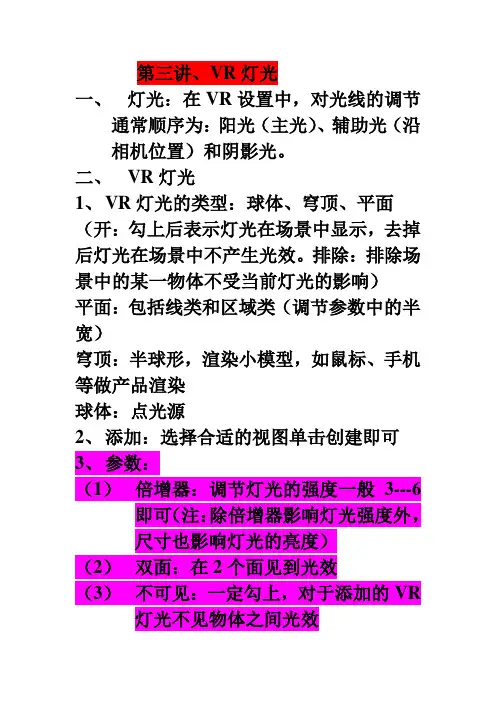 第三讲、VR 灯光

一、 灯光：在 VR 设置中，对光线的调节通常顺序为：阳光（主光）、辅助光（沿相机位置）和阴影光。

二、 VR 灯光

1、VR 灯光的类型：球体、穹顶、平面

（开：勾上后表示灯光在场景中显示，去掉后灯光在场景中不产生光效。排除：排除场景中的某一物体不受当前灯光的影响）

平面：包括线类和区域类（调节参数中的半宽）

穹顶：半球形，渲染小模型，如鼠标、手机等做产品渲染

球体：点光源

2、添加：选择合适的视图单击创建即可

3、参数：

（1） 倍增器：调节灯光的强度一般 3---6 即可(注：除倍增器影响灯光强度外，尺寸也影响灯光的亮度)

（2） 双面：在 2 个面见到光效

（3） 不可见：一定勾上，对于添加的 VR 灯光不见物体之间光效